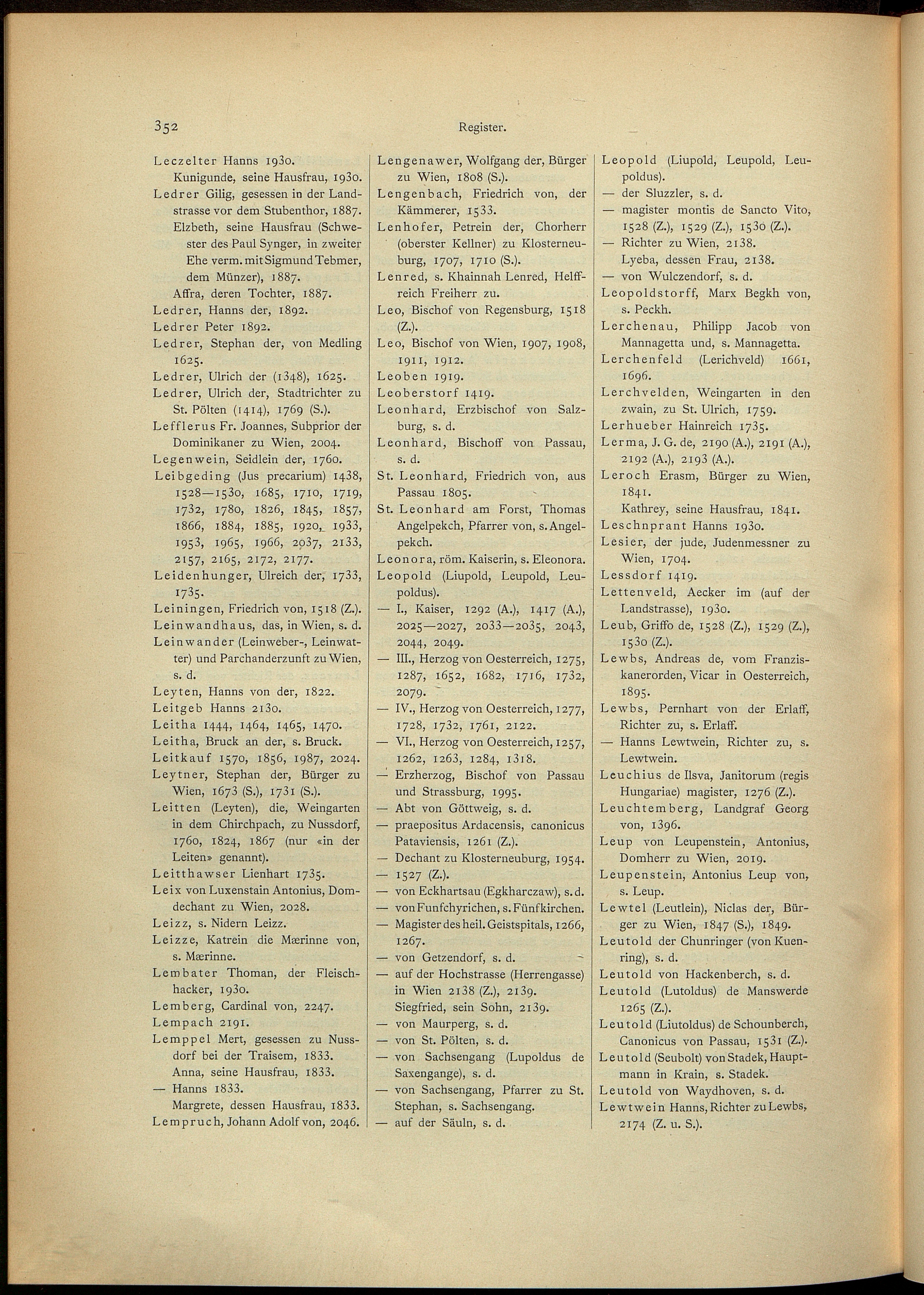 352 Register.

Leczelter Hanns 1930.
Kunigunde, seine Hausfrau, 1930.
Ledrer Gilig, gesessen in der Landstrasse vor dem Stubenthor, 1887.
Elzbeth, seine Hausfrau (Schwester des Paul Synger, in zweiter Ehe verm. mit Sigmund Tebmer, dem Münzer), 1887.
Affra, deren Tochter, 1887.
Ledrer, Hanns der, 1892.
Ledrer Peter 1892.
Ledrer, Stephan der, von Medling 1625.
Ledrer, Ulrich der (1348), 1625.
Ledrer, Ulrich der, Stadtrichter zu St. Pölten (1414), 1769 (S.).
Lefflerus Fr. Joannes, Subprior der Dominikaner zu Wien, 2004.
Legenwein, Seidlein der, 1760.
Leibgeding (Jus precarium) 1438, 1528—1530, 1685, 1710, 1719, 1732, 1780, 1826, 1845, 1857, 1866, 1884, 1885, 1920, 1933, 1953, 1965, 1966, 2037, 2133, 2157, 2165, 2172, 2177.
Leidenhunger, Ulreich der, 1733, 1735.
Leiningen, Friedrich von, 1518 (Z.).
Leinwandhaus, das, in Wien, s. d.
Leinwander (Leinweber-, Leinwatter) und Parchanderzunft zu Wien, s. d.
Leyten, Hanns von der, 1822.
Leitgeb Hanns 2130.
Leitha 1444, 1464, 1465, 1470.
Leitha, Bruck an der, s. Bruck.
Leitkauf 1570, 1856, 1987, 2024.
Leytner, Stephan der, Bürger zu Wien, 1673 (S.), 1731 (S.).
Leitten (Leyten), die, Weingarten in dem Chirchpach, zu Nussdorf, 1760, 1824, 1867 (nur «in der Leiten» genannt).
Leitthawser Lienhart 1735.
Leix von Luxenstain Antonius, Domdechant zu Wien, 2028.
Leizz, s. Nidern Leizz.
Leizze, Katrein die Mærinne von, s. Mærinne.
Lembater Thoman, der Fleischhacker, 1930.
Lemberg, Cardinal von, 2247.
Lempach 2191.
Lemppel Mert, gesessen zu Nussdorf bei der Traisem, 1833.
Anna, seine Hausfrau, 1833.
— Hanns 1833.
Margrete, dessen Hausfrau, 1833.
Lempruch, Johann Adolf von, 2046.

Lengenawer, Wolfgang der, Bürger zu Wien, 1808 (S.).
Lengenbach, Friedrich von, der Kämmerer, 1533.
Lenhofer, Petrein der, Chorherr (oberster Kellner) zu Klosterneuburg, 1707, 1710 (S.).
Lenred, s. Khainnah Lenred, Helffreich Freiherr zu.
Leo, Bischof von Regensburg, 1518 (Z.).
Leo, Bischof von Wien, 1907, 1908, 1911, 1912.
Leoben 1919.
Leoberstorf 1419.
Leonhard, Erzbischof von Salzburg, s. d.
Leonhard, Bischoff von Passau, s. d.
St. Leonhard, Friedrich von, aus Passau 1805.
St. Leonhard am Forst, Thomas Angelpekch, Pfarrer von, s. Angelpekch.
Leonora, röm. Kaiserin, s. Eleonora.
Leopold (Liupold, Leupold, Leupoldus).
— I., Kaiser, 1292 (A.), 1417 (A.), 2025—2027, 2033—2035, 2043, 2044, 2049.
— III., Herzog von Oesterreich, 1275, 1287, 1652, 1682, 1716, 1732, 2079.
— IV., Herzog von Oesterreich, 1277, 1728, 1732, 1761, 2122.
— VI., Herzog von Oesterreich, 1257, 1262, 1263, 1284, 1318.
— Erzherzog, Bischof von Passau und Strassburg, 1995.
— Abt von Göttweig, s. d.
— praepositus Ardacensis, canonicus Pataviensis, 1261 (Z.).
— Dechant zu Klosterneuburg, 1954.
— 1527 (Z.).
— von Eckhartsau (Egkharczaw), s. d.
— von Funfchyrichen, s. Fünfkirchen.
— Magister des heil. Geistspitals, 1266, 1267.
— von Getzendorf, s. d.
— auf der Hochstrasse (Herrengasse) in Wien 2138 (Z.), 2139.
Siegfried, sein Sohn, 2139.
— von Maurperg, s. d.
— von St. Pölten, s. d.
— von Sachsengang (Lupoldus de Saxengange), s. d.
— von Sachsengang, Pfarrer zu St. Stephan, s. Sachsengang.
— auf der Säuln, s. d.

Leopold (Liupold, Leupold, Leupoldus).
— der Sluzzler, s. d.
— magister montis de Sancto Vito, 1528 (Z.), 1529 (Z.), 1530 (Z.).
— Richter zu Wien, 2138.
Lyeba, dessen Frau, 2138.
— von Wulczendorf, s. d.
Leopoldstorff, Marx Begkh von, s. Peckh.
Lerchenau, Philipp Jacob von Mannagetta und, s. Mannagetta.
Lerchenfeld (Lerichveld) 1661, 1696.
Lerchvelden, Weingarten in den zwain, zu St. Ulrich, 1759.
Lerhueber Hainreich 1735.
Lerma, J. G. de, 2190 (A.), 2191 (A.), 2192 (A.), 2193 (A.).
Leroch Erasm, Bürger zu Wien, 1841.
Kathrey, seine Hausfrau, 1841.
Leschnprant Hanns 1930.
Lesier, der jude, Judenmessner zu Wien, 1704.
Lessdorf 1419.
Lettenveld, Aecker im (auf der Landstrasse), 1930.
Leub, Griffo de, 1528 (Z.), 1529 (Z.), 1530 (Z.).
Lewbs, Andreas de, vom Franziskanerorden, Vicar in Oesterreich, 1895.
Lewbs, Pernhart von der Erlaff, Richter zu, s. Erlaff.
— Hanns Lewtwein, Richter zu, s. Lewtwein.
Leuchius de Ilsva, Janitorum (regis Hungariae) magister, 1276 (Z.).
Leuchtemberg, Landgraf Georg von, 1396.
Leup von Leupenstein, Antonius, Domherr zu Wien, 2019.
Leupenstein, Antonius Leup von, s. Leup.
Lewtel (Leutlein), Niclas der, Bürger zu Wien, 1847 (S.), 1849.
Leutold der Chunringer (von Kuenring), s. d.
Leutold von Hackenberch, s. d.
Leutold (Lutoldus) de Manswerde 1265 (Z.).
Leutold (Liutoldus) de Schounberch, Canonicus von Passau, 1531 (Z.).
Leutold (Seubolt) von Stadek, Hauptmann in Krain, s. Stadek.
Leutold von Waydhoven, s. d.
Lewtwein Hanns, Richter zu Lewbs, 2174 (Z. u. S.).